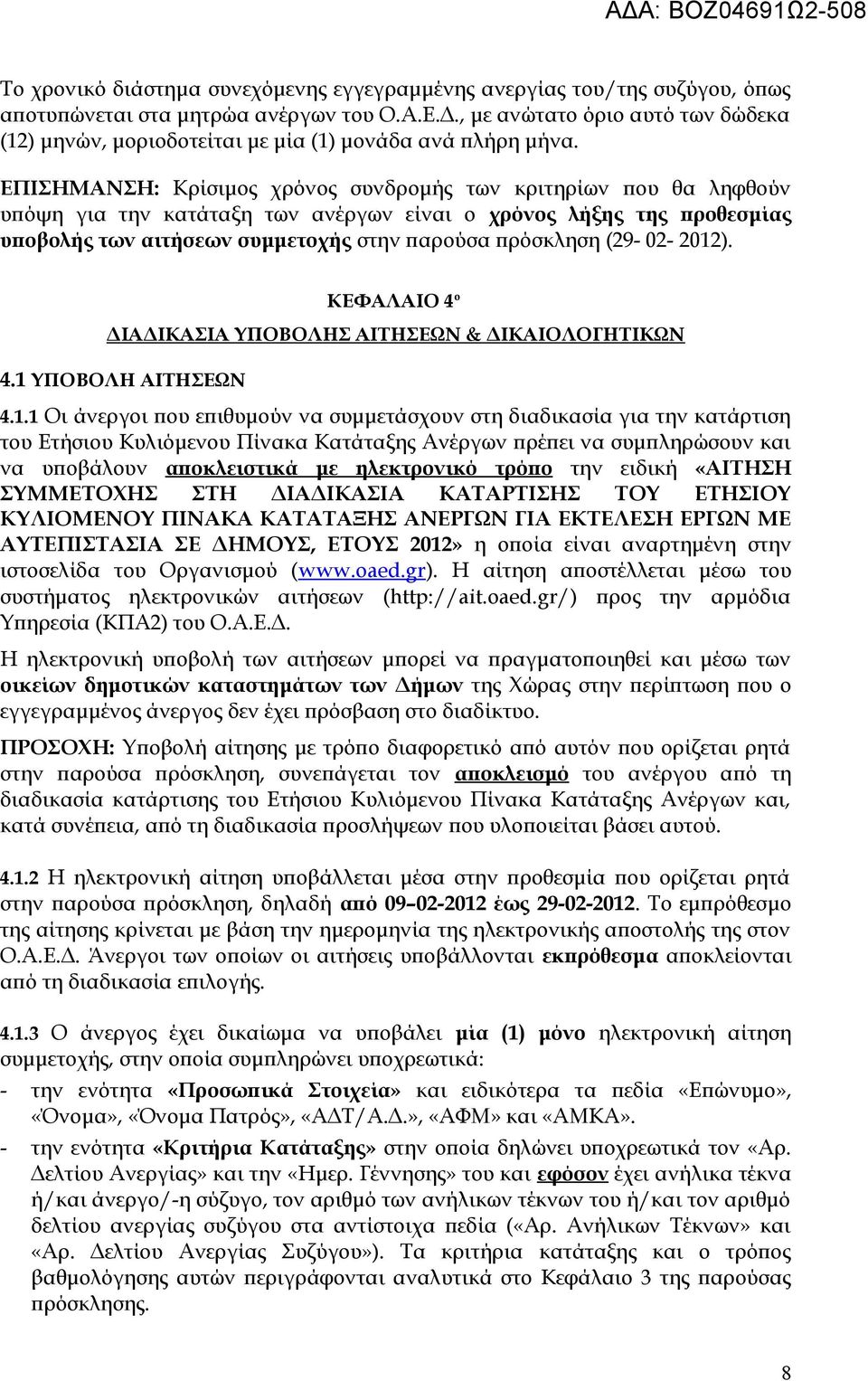 ΑΔΑ: ΒΟΖ04691Ω2-508

Το χρονικό διάστημα συνεχόμενης εγγεγραμμένης ανεργίας του/της συζύγου, όπως αποτυπώνεται στα μητρώα ανέργων του Ο.Α.Ε.Δ., με ανώτατο όριο αυτό των δώδεκα (12) μηνών, μοριοδοτείται με μία (1) μονάδα ανά πλήρη μήνα.

ΕΠΙΣΗΜΑΝΣΗ: Κρίσιμος χρόνος συνδρομής των κριτηρίων που θα ληφθούν υπόψη για την κατάταξη των ανέργων είναι ο χρόνος λήξης της προθεσμίας υποβολής των αιτήσεων συμμετοχής στην παρούσα πρόσκληση (29- 02- 2012).

ΚΕΦΑΛΑΙΟ 4ο

ΔΙΑΔΙΚΑΣΙΑ ΥΠΟΒΟΛΗΣ ΑΙΤΗΣΕΩΝ & ΔΙΚΑΙΟΛΟΓΗΤΙΚΩΝ

4.1 ΥΠΟΒΟΛΗ ΑΙΤΗΣΕΩΝ

4.1.1 Οι άνεργοι που επιθυμούν να συμμετάσχουν στη διαδικασία για την κατάρτιση του Ετήσιου Κυλιόμενου Πίνακα Κατάταξης Ανέργων πρέπει να συμπληρώσουν και να υποβάλουν αποκλειστικά με ηλεκτρονικό τρόπο την ειδική «ΑΙΤΗΣΗ ΣΥΜΜΕΤΟΧΗΣ ΣΤΗ ΔΙΑΔΙΚΑΣΙΑ ΚΑΤΑΡΤΙΣΗΣ ΤΟΥ ΕΤΗΣΙΟΥ ΚΥΛΙΟΜΕΝΟΥ ΠΙΝΑΚΑ ΚΑΤΑΤΑΞΗΣ ΑΝΕΡΓΩΝ ΓΙΑ ΕΚΤΕΛΕΣΗ ΕΡΓΩΝ ΜΕ ΑΥΤΕΠΙΣΤΑΣΙΑ ΣΕ ΔΗΜΟΥΣ, ΕΤΟΥΣ 2012» η οποία είναι αναρτημένη στην ιστοσελίδα του Οργανισμού (www.oaed.gr). Η αίτηση αποστέλλεται μέσω του συστήματος ηλεκτρονικών αιτήσεων (http://ait.oaed.gr/) προς την αρμόδια Υπηρεσία (ΚΠΑ2) του Ο.Α.Ε.Δ.

Η ηλεκτρονική υποβολή των αιτήσεων μπορεί να πραγματοποιηθεί και μέσω των οικείων δημοτικών καταστημάτων των Δήμων της Χώρας στην περίπτωση που ο εγγεγραμμένος άνεργος δεν έχει πρόσβαση στο διαδίκτυο.

ΠΡΟΣΟΧΗ: Υποβολή αίτησης με τρόπο διαφορετικό από αυτόν που ορίζεται ρητά στην παρούσα πρόσκληση, συνεπάγεται τον αποκλεισμό του ανέργου από τη διαδικασία κατάρτισης του Ετήσιου Κυλιόμενου Πίνακα Κατάταξης Ανέργων και, κατά συνέπεια, από τη διαδικασία προσλήψεων που υλοποιείται βάσει αυτού.

4.1.2 Η ηλεκτρονική αίτηση υποβάλλεται μέσα στην προθεσμία που ορίζεται ρητά στην παρούσα πρόσκληση, δηλαδή από 09–02-2012 έως 29-02-2012. Το εμπρόθεσμο της αίτησης κρίνεται με βάση την ημερομηνία της ηλεκτρονικής αποστολής της στον Ο.Α.Ε.Δ. Άνεργοι των οποίων οι αιτήσεις υποβάλλονται εκπρόθεσμα αποκλείονται από τη διαδικασία επιλογής.

4.1.3 Ο άνεργος έχει δικαίωμα να υποβάλει μία (1) μόνο ηλεκτρονική αίτηση συμμετοχής, στην οποία συμπληρώνει υποχρεωτικά:
- την ενότητα «Προσωπικά Στοιχεία» και ειδικότερα τα πεδία «Επώνυμο», «Όνομα», «Όνομα Πατρός», «ΑΔΤ/Α.Δ.», «ΑΦΜ» και «ΑΜΚΑ».
- την ενότητα «Κριτήρια Κατάταξης» στην οποία δηλώνει υποχρεωτικά τον «Αρ. Δελτίου Ανεργίας» και την «Ημερ. Γέννησης» του και εφόσον έχει ανήλικα τέκνα ή/και άνεργο/-η σύζυγο, τον αριθμό των ανήλικων τέκνων του ή/και τον αριθμό δελτίου ανεργίας συζύγου στα αντίστοιχα πεδία («Αρ. Ανήλικων Τέκνων» και «Αρ. Δελτίου Ανεργίας Συζύγου»). Τα κριτήρια κατάταξης και ο τρόπος βαθμολόγησης αυτών περιγράφονται αναλυτικά στο Κεφάλαιο 3 της παρούσας πρόσκλησης.

8